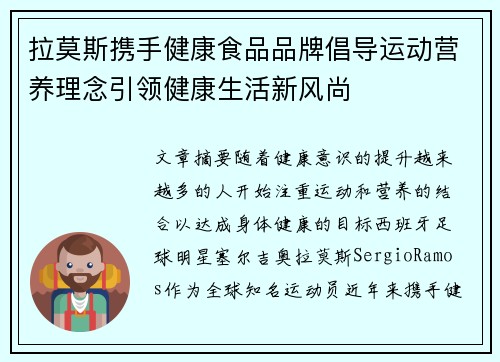 拉莫斯携手健康食品品牌倡导运动营养理念引领健康生活新风尚

文章摘要随着健康意识的提升越来越多的人开始注重运动和营养的结合以达成身体健康的目标西班牙足球明星塞尔吉奥拉莫斯SergioRamos作为全球知名运动员近年来携手健